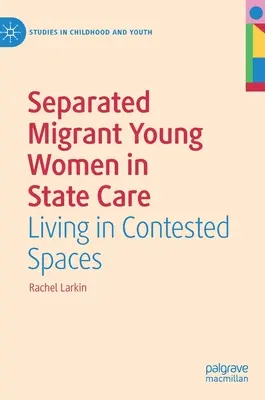 STUDIES IN CHILDHOOD AND YOUTH

Separated Migrant Young Women in State Care
Living in Contested Spaces

Rachel Larkin

palgrave
macmillan